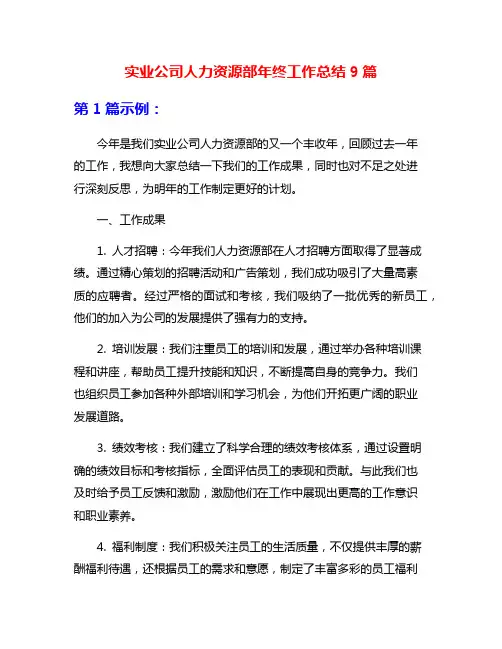 实业公司人力资源部年终工作总结 9 篇

第 1 篇示例：

今年是我们实业公司人力资源部的又一个丰收年，回顾过去一年的工作，我想向大家总结一下我们的工作成果，同时也对不足之处进行深刻反思，为明年的工作制定更好的计划。

一、工作成果

1. 人才招聘：今年我们人力资源部在人才招聘方面取得了显著成绩。通过精心策划的招聘活动和广告策划，我们成功吸引了大量高素质的应聘者。经过严格的面试和考核，我们吸纳了一批优秀的新员工，他们的加入为公司的发展提供了强有力的支持。

2. 培训发展：我们注重员工的培训和发展，通过举办各种培训课程和讲座，帮助员工提升技能和知识，不断提高自身的竞争力。我们也组织员工参加各种外部培训和学习机会，为他们开拓更广阔的职业发展道路。

3. 绩效考核：我们建立了科学合理的绩效考核体系，通过设置明确的绩效目标和考核指标，全面评估员工的表现和贡献。与此我们也及时给予员工反馈和激励，激励他们在工作中展现出更高的工作意识和职业素养。

4. 福利制度：我们积极关注员工的生活质量，不仅提供丰厚的薪酬福利待遇，还根据员工的需求和意愿，制定了丰富多彩的员工福利